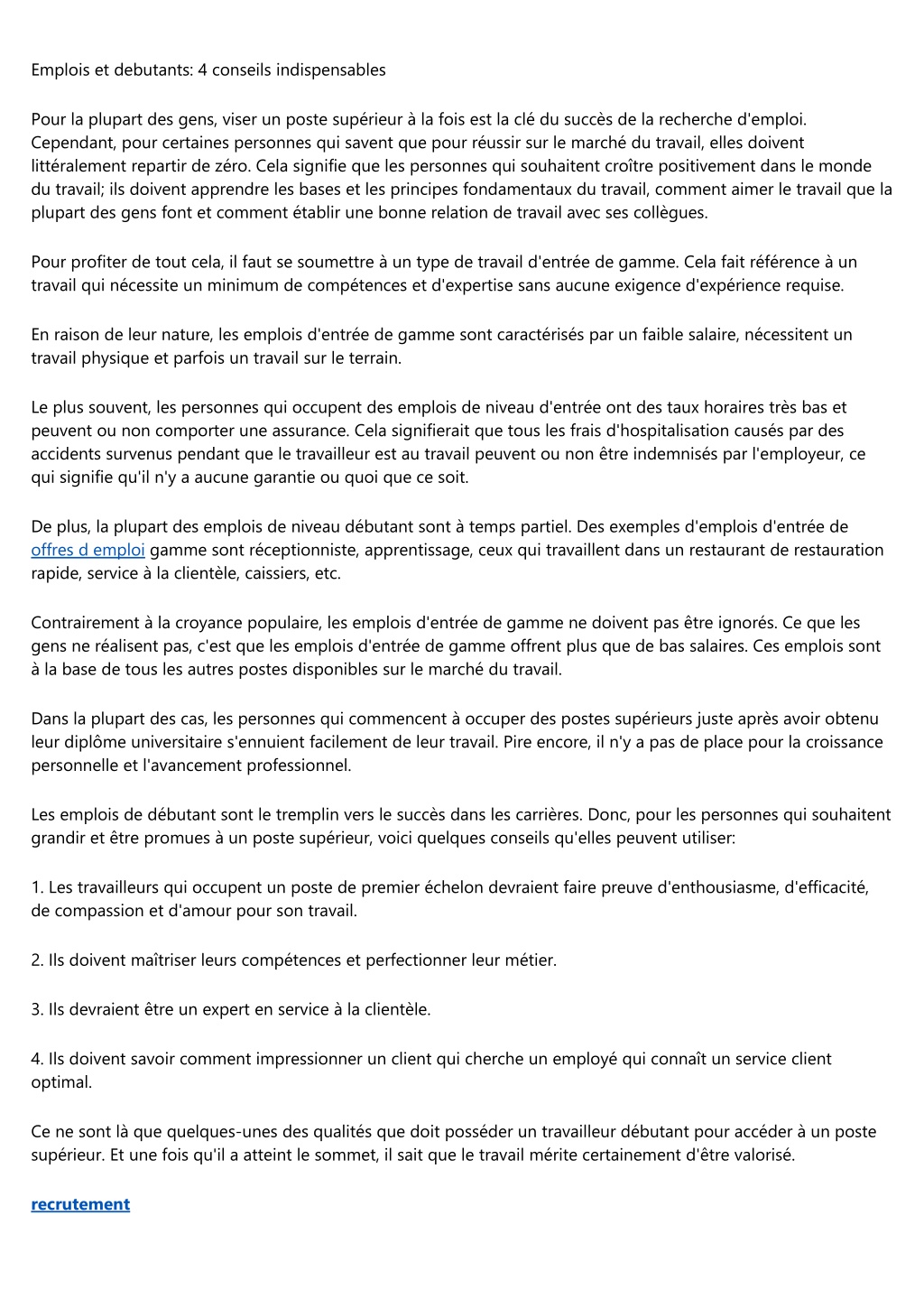 Emplois et debutants: 4 conseils indispensables

Pour la plupart des gens, viser un poste supérieur à la fois est la clé du succès de la recherche d'emploi. Cependant, pour certaines personnes qui savent que pour réussir sur le marché du travail, elles doivent littéralement repartir de zéro. Cela signifie que les personnes qui souhaitent croître positivement dans le monde du travail; ils doivent apprendre les bases et les principes fondamentaux du travail, comment aimer le travail que la plupart des gens font et comment établir une bonne relation de travail avec ses collègues.

Pour profiter de tout cela, il faut se soumettre à un type de travail d'entrée de gamme. Cela fait référence à un travail qui nécessite un minimum de compétences et d'expertise sans aucune exigence d'expérience requise.

En raison de leur nature, les emplois d'entrée de gamme sont caractérisés par un faible salaire, nécessitent un travail physique et parfois un travail sur le terrain.

Le plus souvent, les personnes qui occupent des emplois de niveau d'entrée ont des taux horaires très bas et peuvent ou non comporter une assurance. Cela signifierait que tous les frais d'hospitalisation causés par des accidents survenus pendant que le travailleur est au travail peuvent ou non être indemnisés par l'employeur, ce qui signifie qu'il n'y a aucune garantie ou quoi que ce soit.

De plus, la plupart des emplois de niveau débutant sont à temps partiel. Des exemples d'emplois d'entrée de offres d emploi gamme sont réceptionniste, apprentissage, ceux qui travaillent dans un restaurant de restauration rapide, service à la clientèle, caissiers, etc.

Contrairement à la croyance populaire, les emplois d'entrée de gamme ne doivent pas être ignorés. Ce que les gens ne réalisent pas, c'est que les emplois d'entrée de gamme offrent plus que de bas salaires. Ces emplois sont à la base de tous les autres postes disponibles sur le marché du travail.

Dans la plupart des cas, les personnes qui commencent à occuper des postes supérieurs juste après avoir obtenu leur diplôme universitaire s'ennuient facilement de leur travail. Pire encore, il n'y a pas de place pour la croissance personnelle et l'avancement professionnel.

Les emplois de débutant sont le tremplin vers le succès dans les carrières. Donc, pour les personnes qui souhaitent grandir et être promues à un poste supérieur, voici quelques conseils qu'elles peuvent utiliser:

1. Les travailleurs qui occupent un poste de premier échelon devraient faire preuve d'enthousiasme, d'efficacité, de compassion et d'amour pour son travail.

2. Ils doivent maîtriser leurs compétences et perfectionner leur métier.

3. Ils devraient être un expert en service à la clientèle.

4. Ils doivent savoir comment impressionner un client qui cherche un employé qui connaît un service client optimal.

Ce ne sont là que quelques-unes des qualités que doit posséder un travailleur débutant pour accéder à un poste supérieur. Et une fois qu'il a atteint le sommet, il sait que le travail mérite certainement d'être valorisé.

recrutement